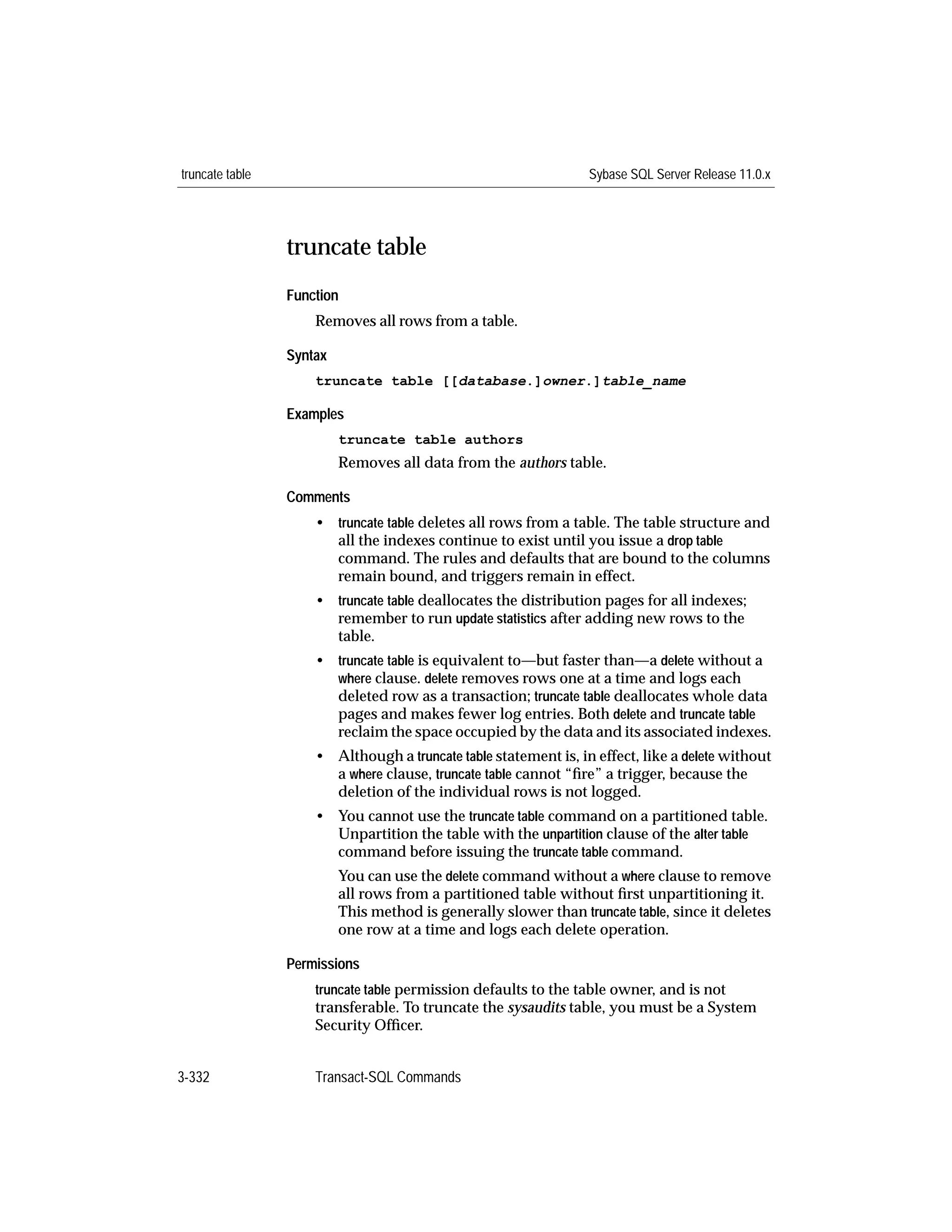 truncate table

Sybase SQL Server Release 11.0.x

truncate table

Function

Removes all rows from a table.

Syntax

truncate table [[database.]owner.]table_name

Examples

truncate table authors

Removes all data from the authors table.

Comments

• truncate table deletes all rows from a table. The table structure and all the indexes continue to exist until you issue a drop table command. The rules and defaults that are bound to the columns remain bound, and triggers remain in effect.

• truncate table deallocates the distribution pages for all indexes; remember to run update statistics after adding new rows to the table.

• truncate table is equivalent to—but faster than—a delete without a where clause. delete removes rows one at a time and logs each deleted row as a transaction; truncate table deallocates whole data pages and makes fewer log entries. Both delete and truncate table reclaim the space occupied by the data and its associated indexes.

• Although a truncate table statement is, in effect, like a delete without a where clause, truncate table cannot “fire” a trigger, because the deletion of the individual rows is not logged.

• You cannot use the truncate table command on a partitioned table. Unpartition the table with the unpartition clause of the alter table command before issuing the truncate table command.

You can use the delete command without a where clause to remove all rows from a partitioned table without first unpartitioning it. This method is generally slower than truncate table, since it deletes one row at a time and logs each delete operation.

Permissions

truncate table permission defaults to the table owner, and is not transferable. To truncate the sysaudits table, you must be a System Security Officer.

3-332 Transact-SQL Commands